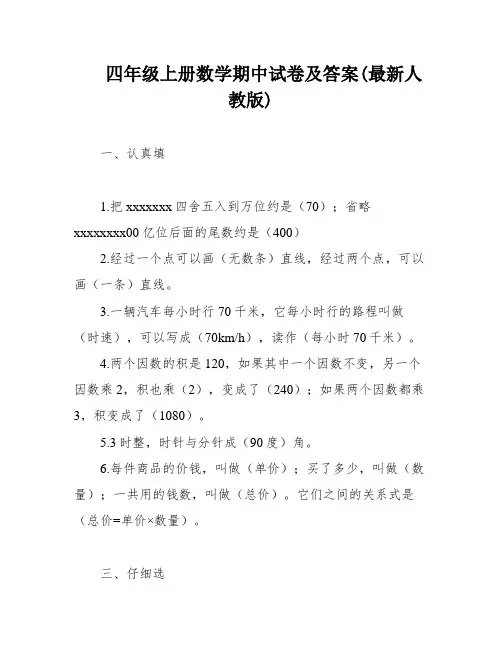 四年级上册数学期中试卷及答案(最新人教版)

一、认真填

1.把 xxxxxxx 四舍五入到万位约是（70）；省略 xxxxxxxx00 亿位后面的尾数约是（400）

2.经过一个点可以画（无数条）直线，经过两个点，可以画（一条）直线。

3.一辆汽车每小时行 70 千米，它每小时行的路程叫做（时速），可以写成（70km/h），读作（每小时 70 千米）。

4.两个因数的积是 120，如果其中一个因数不变，另一个因数乘 2，积也乘（2），变成了（240）；如果两个因数都乘 3，积变成了（1080）。

5.3 时整，时针与分针成（90 度）角。

6.每件商品的价钱，叫做（单价）；买了多少，叫做（数量）；一共用的钱数，叫做（总价）。它们之间的关系式是（总价=单价×数量）。

三、仔细选